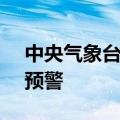 中央气象台
预警